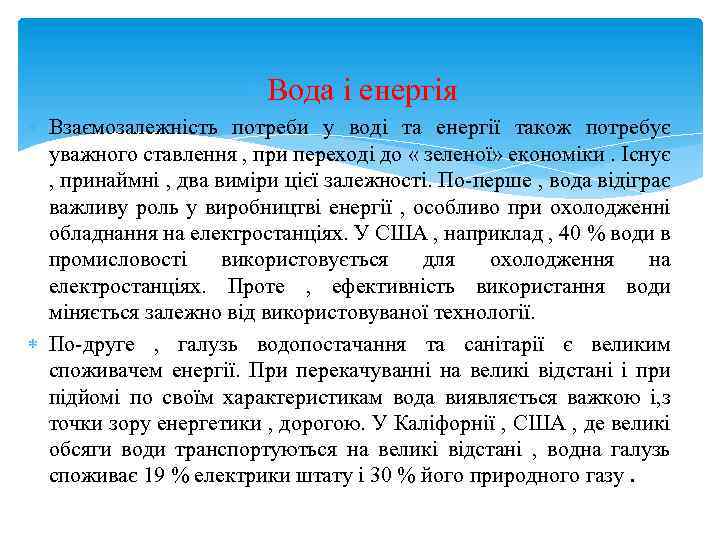 Вода і енергія

Взаємозалежність потреби у воді та енергії також потребує уважного ставлення , при переході до « зеленої» економіки . Існує , принаймні , два виміри цієї залежності. По-перше , вода відіграє важливу роль у виробництві енергії , особливо при охолодженні обладнання на електростанціях. У США , наприклад , 40 % води в промисловості використовується для охолодження на електростанціях. Проте , ефективність використання води міняється залежно від використовуваної технології.

По-друге , галузь водопостачання та санітарії є великим споживачем енергії. При перекачуванні на великі відстані і при підйомі по своїм характеристикам вода виявляється важкою і,з точки зору енергетики , дорогою. У Каліфорнії , США , де великі обсяги води транспортуються на великі відстані , водна галузь споживає 19 % електрики штату і 30 % його природного газу .